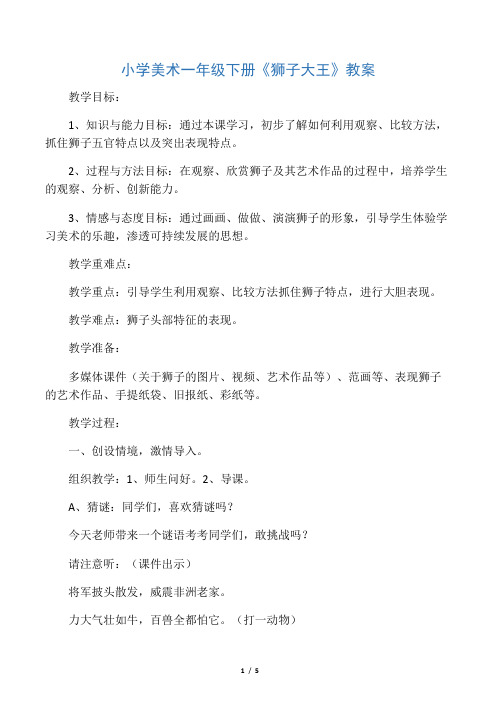 小学美术一年级下册《狮子大王》教案

教学目标：

1、知识与能力目标：通过本课学习，初步了解如何利用观察、比较方法，抓住狮子五官特点以及突出表现特点。

2、过程与方法目标：在观察、欣赏狮子及其艺术作品的过程中，培养学生的观察、分析、创新能力。

3、情感与态度目标：通过画画、做做、演演狮子的形象，引导学生体验学习美术的乐趣，渗透可持续发展的思想。

教学重难点：

教学重点：引导学生利用观察、比较方法抓住狮子特点，进行大胆表现。

教学难点：狮子头部特征的表现。

教学准备：

多媒体课件（关于狮子的图片、视频、艺术作品等）、范画等、表现狮子的艺术作品、手提纸袋、旧报纸、彩纸等。

教学过程：

一、创设情境，激情导入。

组织教学：1、师生问好。2、导课。

A、猜谜：同学们，喜欢猜谜吗？

今天老师带来一个谜语考考同学们，敢挑战吗？

请注意听：（课件出示）

将军披头散发，威震非洲老家。

力大气壮如牛，百兽全都怕它。（打一动物）

1 / 5